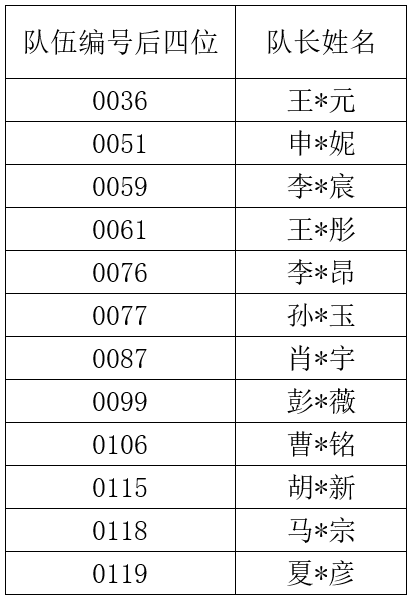 | 队伍编号后四位 | 队长姓名 |
|---|---|
| 0036 | 王*元 |
| 0051 | 申*妮 |
| 0059 | 李*宸 |
| 0061 | 王*彤 |
| 0076 | 李*昂 |
| 0077 | 孙*玉 |
| 0087 | 肖*宇 |
| 0099 | 彭*薇 |
| 0106 | 曹*铭 |
| 0115 | 胡*新 |
| 0118 | 马*宗 |
| 0119 | 夏*彦 |